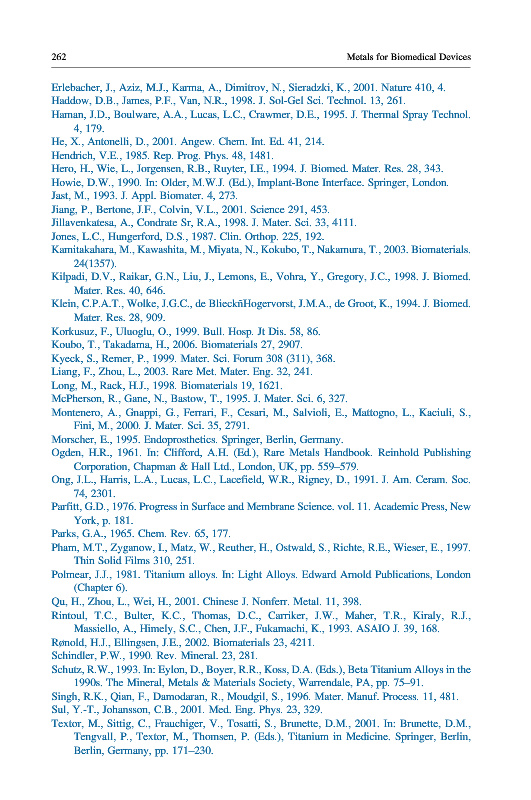 262 Metals for Biomedical Devices

Erlebacher, J., Aziz, M.J., Karma, A., Dimitrov, N., Sieradzki, K., 2001. Nature 410, 4.
Haddow, D.B., James, P.F., Van, N.R., 1998. J. Sol-Gel Sci. Technol. 13, 261.
Haman, J.D., Boulware, A.A., Lucas, L.C., Crawmer, D.E., 1995. J. Thermal Spray Technol. 4, 179.
He, X., Antonelli, D., 2001. Angew. Chem. Int. Ed. 41, 214.
Hendrich, V.E., 1985. Rep. Prog. Phys. 48, 1481.
Hero, H., Wie, L., Jorgensen, R.B., Ruyter, I.E., 1994. J. Biomed. Mater. Res. 28, 343.
Howie, D.W., 1990. In: Older, M.W.J. (Ed.), Implant-Bone Interface. Springer, London.
Jast, M., 1993. J. Appl. Biomater. 4, 273.
Jiang, P., Bertone, J.F., Colvin, V.L., 2001. Science 291, 453.
Jillavenkatesa, A., Condrate Sr, R.A., 1998. J. Mater. Sci. 33, 4111.
Jones, L.C., Hungerford, D.S., 1987. Clin. Orthop. 225, 192.
Kamitakahara, M., Kawashita, M., Miyata, N., Kokubo, T., Nakamura, T., 2003. Biomaterials. 24(1357).
Kilpadi, D.V., Raikar, G.N., Liu, J., Lemons, E., Vohra, Y., Gregory, J.C., 1998. J. Biomed. Mater. Res. 40, 646.
Klein, C.P.A.T., Wolke, J.G.C., de BlieckñHogervorst, J.M.A., de Groot, K., 1994. J. Biomed. Mater. Res. 28, 909.
Korkusuz, F., Uluoglu, O., 1999. Bull. Hosp. Jt Dis. 58, 86.
Koubo, T., Takadama, H., 2006. Biomaterials 27, 2907.
Kyeck, S., Remer, P., 1999. Mater. Sci. Forum 308 (311), 368.
Liang, F., Zhou, L., 2003. Rare Met. Mater. Eng. 32, 241.
Long, M., Rack, H.J., 1998. Biomaterials 19, 1621.
McPherson, R., Gane, N., Bastow, T., 1995. J. Mater. Sci. 6, 327.
Montenero, A., Gnappi, G., Ferrari, F., Cesari, M., Salvioli, E., Mattogno, L., Kaciuli, S., Fini, M., 2000. J. Mater. Sci. 35, 2791.
Morscher, E., 1995. Endoprosthetics. Springer, Berlin, Germany.
Ogden, H.R., 1961. In: Clifford, A.H. (Ed.), Rare Metals Handbook. Reinhold Publishing Corporation, Chapman & Hall Ltd., London, UK, pp. 559–579.
Ong, J.L., Harris, L.A., Lucas, L.C., Lacefield, W.R., Rigney, D., 1991. J. Am. Ceram. Soc. 74, 2301.
Parfitt, G.D., 1976. Progress in Surface and Membrane Science. vol. 11. Academic Press, New York, p. 181.
Parks, G.A., 1965. Chem. Rev. 65, 177.
Pham, M.T., Zyganow, I., Matz, W., Reuther, H., Ostwald, S., Richte, R.E., Wieser, E., 1997. Thin Solid Films 310, 251.
Polmear, J.J., 1981. Titanium alloys. In: Light Alloys. Edward Arnold Publications, London (Chapter 6).
Qu, H., Zhou, L., Wei, H., 2001. Chinese J. Nonferr. Metal. 11, 398.
Rintoul, T.C., Bulter, K.C., Thomas, D.C., Carriker, J.W., Maher, T.R., Kiraly, R.J., Massiello, A., Himely, S.C., Chen, J.F., Fukamachi, K., 1993. ASAIO J. 39, 168.
Rønold, H.J., Ellingsen, J.E., 2002. Biomaterials 23, 4211.
Schindler, P.W., 1990. Rev. Mineral. 23, 281.
Schutz, R.W., 1993. In: Eylon, D., Boyer, R.R., Koss, D.A. (Eds.), Beta Titanium Alloys in the 1990s. The Mineral, Metals & Materials Society, Warrendale, PA, pp. 75–91.
Singh, R.K., Qian, F., Damodaran, R., Moudgil, S., 1996. Mater. Manuf. Process. 11, 481.
Sul, Y.-T., Johansson, C.B., 2001. Med. Eng. Phys. 23, 329.
Textor, M., Sittig, C., Frauchiger, V., Tosatti, S., Brunette, D.M., 2001. In: Brunette, D.M., Tengvall, P., Textor, M., Thomsen, P. (Eds.), Titanium in Medicine. Springer, Berlin, Berlin, Germany, pp. 171–230.